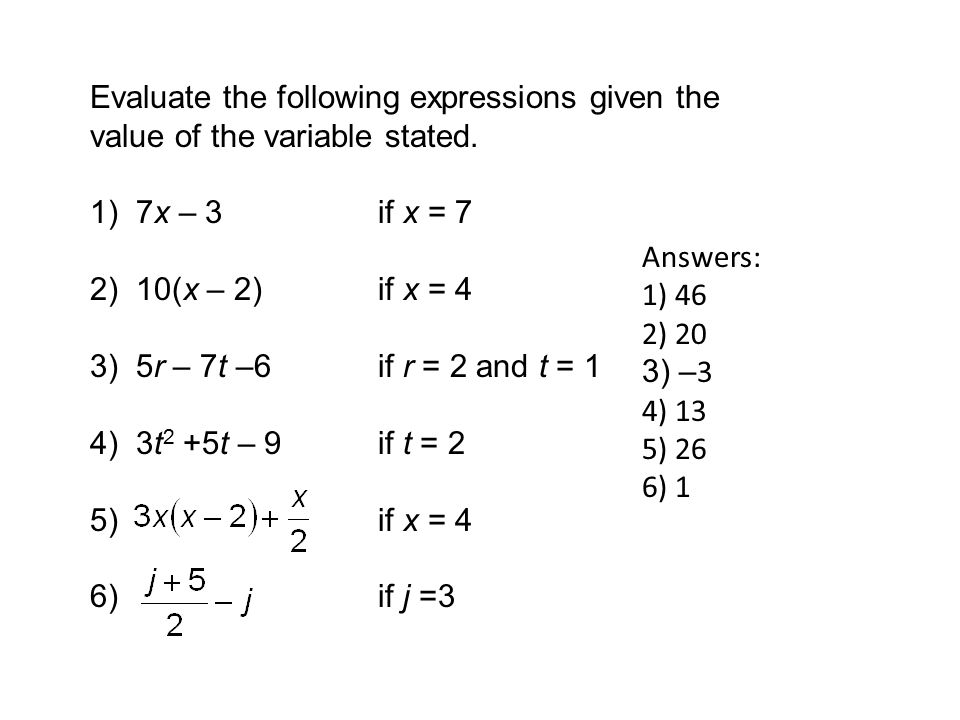 Evaluate the following expressions given the value of the variable stated.

1) $7x - 3$ if $x = 7$

2) $10(x - 2)$ if $x = 4$

3) $5r - 7t - 6$ if $r = 2$ and $t = 1$

4) $3t^2 + 5t - 9$ if $t = 2$

5) $3x(x-2)+\frac{x}{2}$ if $x = 4$

6) $\frac{j+5}{2} - j$ if $j = 3$

Answers:
1) 46
2) 20
3) –3
4) 13
5) 26
6) 1